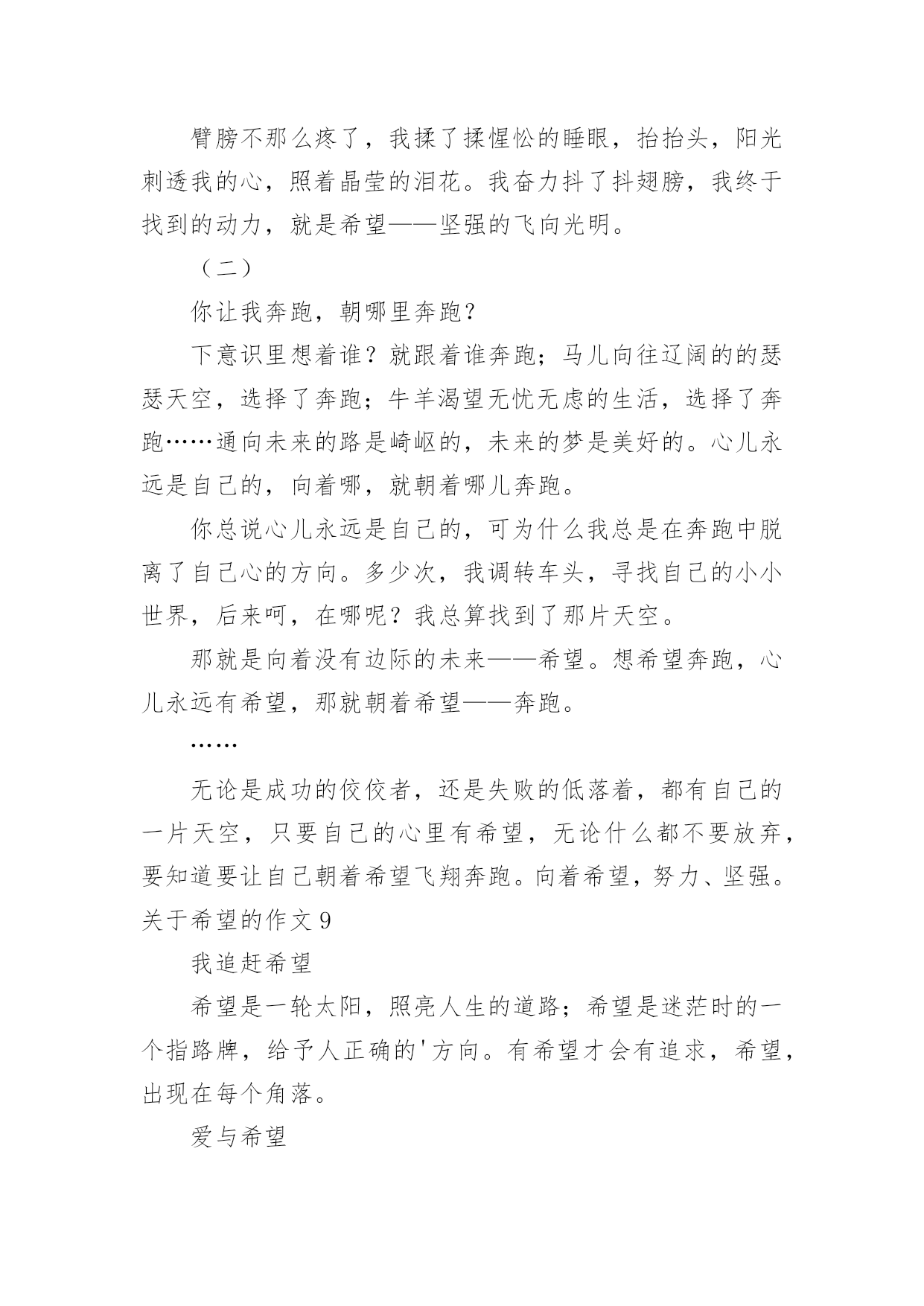 臂膀不那么疼了，我揉了揉惺忪的睡眼，抬抬头，阳光刺透我的心，照着晶莹的泪花。我奋力抖了抖翅膀，我终于找到的动力，就是希望——坚强的飞向光明。

（二）

你让我奔跑，朝哪里奔跑？

下意识里想着谁？就跟着谁奔跑；马儿向往辽阔的的瑟瑟天空，选择了奔跑；牛羊渴望无忧无虑的生活，选择了奔跑……通向未来的路是崎岖的，未来的梦是美好的。心儿永远是自己的，向着哪，就朝着哪儿奔跑。

你总说心儿永远是自己的，可为什么我总是在奔跑中脱离了自己心的方向。多少次，我调转车头，寻找自己的小小世界，后来呵，在哪呢？我总算找到了那片天空。

那就是向着没有边际的未来——希望。想希望奔跑，心儿永远有希望，那就朝着希望——奔跑。

……

无论是成功的佼佼者，还是失败的低落着，都有自己的一片天空，只要自己的心里有希望，无论什么都不要放弃，要知道要让自己朝着希望飞翔奔跑。向着希望，努力、坚强。

关于希望的作文 9

我追赶希望

希望是一轮太阳，照亮人生的道路；希望是迷茫时的一个指路牌，给予人正确的'方向。有希望才会有追求，希望，出现在每个角落。

爱与希望